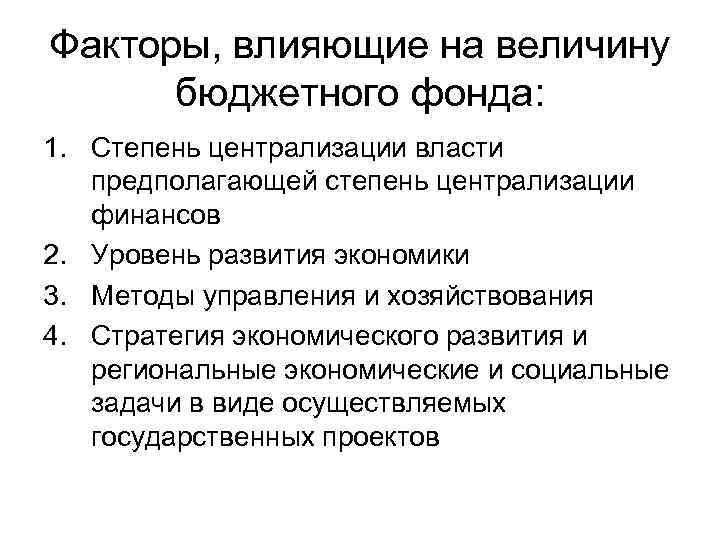 Факторы, влияющие на величину бюджетного фонда:

1. Степень централизации власти предполагающей степень централизации финансов
2. Уровень развития экономики
3. Методы управления и хозяйствования
4. Стратегия экономического развития и региональные экономические и социальные задачи в виде осуществляемых государственных проектов